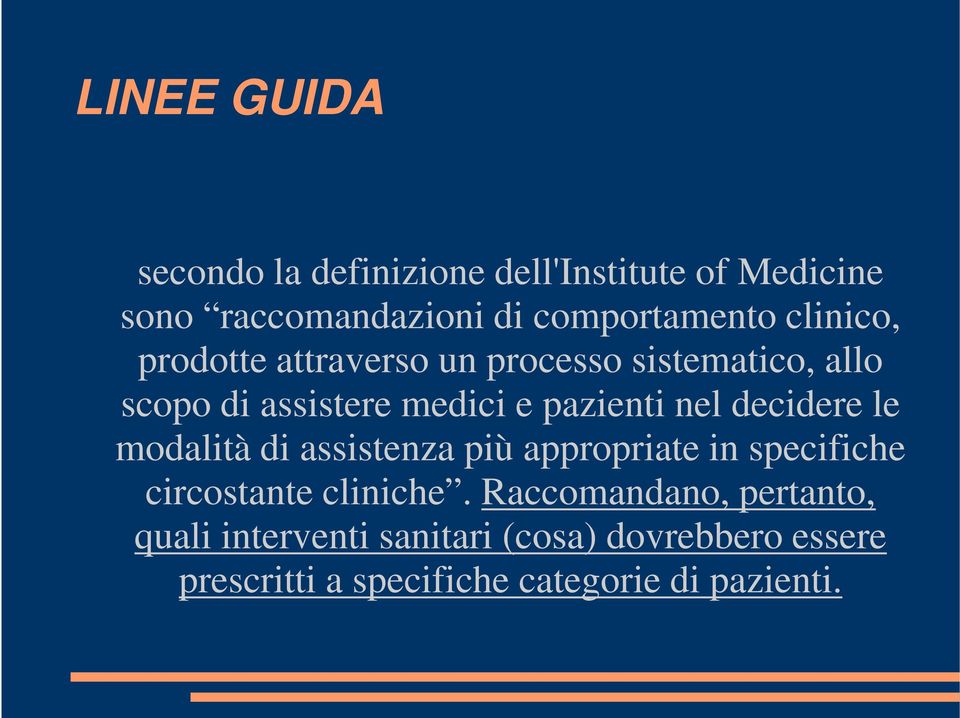 LINEE GUIDA

secondo la definizione dell'Institute of Medicine sono “raccomandazioni di comportamento clinico, prodotte attraverso un processo sistematico, allo scopo di assistere medici e pazienti nel decidere le modalità di assistenza più appropriate in specifiche circostante cliniche”. Raccomandano, pertanto, quali interventi sanitari (cosa) dovrebbero essere prescritti a specifiche categorie di pazienti.